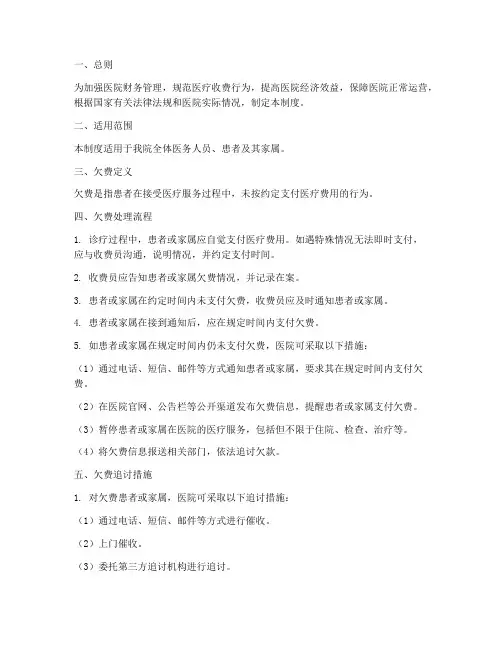 一、总则

为加强医院财务管理，规范医疗收费行为，提高医院经济效益，保障医院正常运营，根据国家有关法律法规和医院实际情况，制定本制度。

二、适用范围

本制度适用于我院全体医务人员、患者及其家属。

三、欠费定义

欠费是指患者在接受医疗服务过程中，未按约定支付医疗费用的行为。

四、欠费处理流程

1. 诊疗过程中，患者或家属应自觉支付医疗费用。如遇特殊情况无法即时支付，应与收费员沟通，说明情况，并约定支付时间。

2. 收费员应告知患者或家属欠费情况，并记录在案。

3. 患者或家属在约定时间内未支付欠费，收费员应及时通知患者或家属。

4. 患者或家属在接到通知后，应在规定时间内支付欠费。

5. 如患者或家属在规定时间内仍未支付欠费，医院可采取以下措施：

（1）通过电话、短信、邮件等方式通知患者或家属，要求其在规定时间内支付欠费。

（2）在医院官网、公告栏等公开渠道发布欠费信息，提醒患者或家属支付欠费。

（3）暂停患者或家属在医院的医疗服务，包括但不限于住院、检查、治疗等。

（4）将欠费信息报送相关部门，依法追讨欠款。

五、欠费追讨措施

1. 对欠费患者或家属，医院可采取以下追讨措施：

（1）通过电话、短信、邮件等方式进行催收。

（2）上门催收。

（3）委托第三方追讨机构进行追讨。